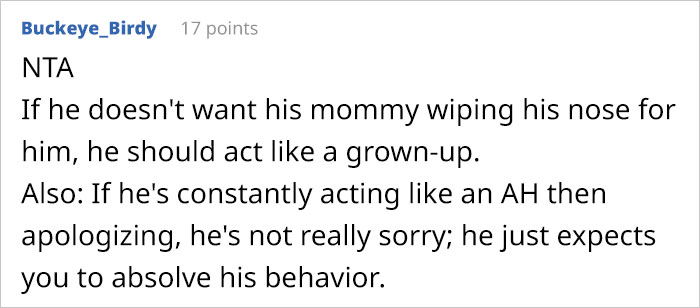 Buckeye_Birdy 17 points

NTA

If he doesn't want his mommy wiping his nose for him, he should act like a grown-up.

Also: If he's constantly acting like an AH then apologizing, he's not really sorry; he just expects you to absolve his behavior.